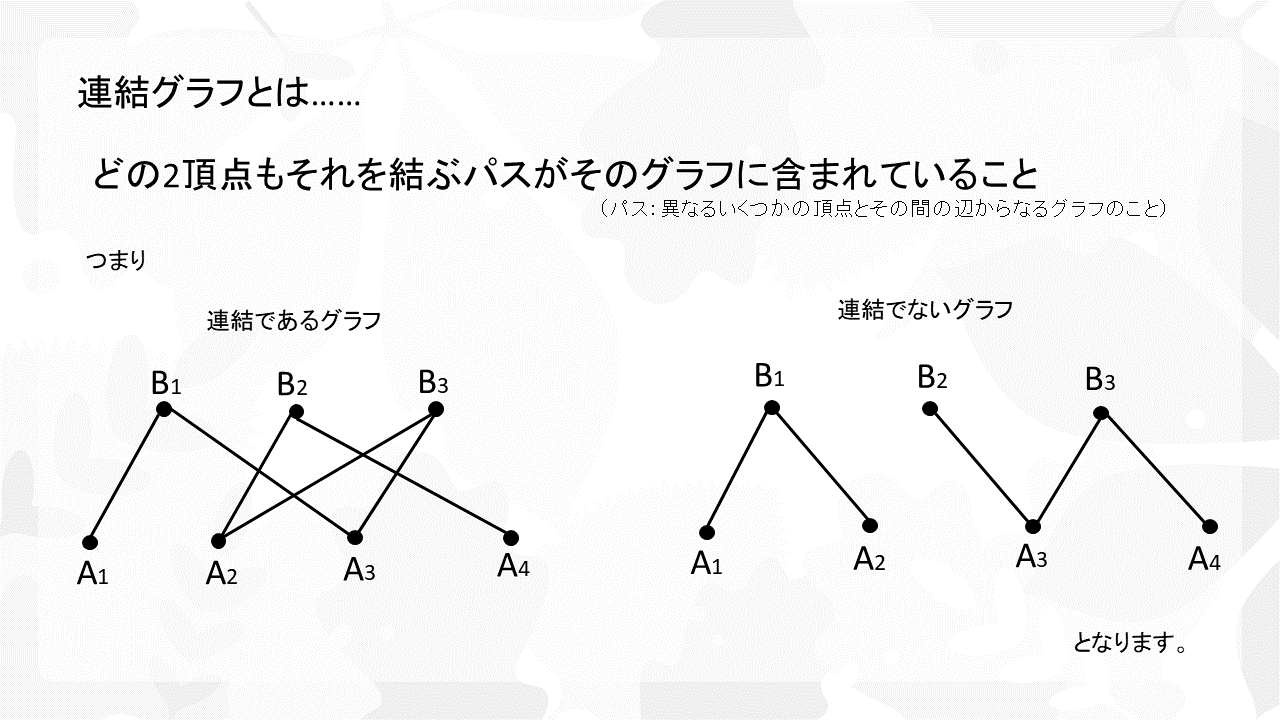 連結グラフとは……

どの2頂点もそれを結ぶパスがそのグラフに含まれていること

（パス：異なるいくつかの頂点とその間の辺からなるグラフのこと）

つまり

連結であるグラフ

$B_1$ $B_2$ $B_3$

$A_1$ $A_2$ $A_3$ $A_4$

連結でないグラフ

$B_1$ $B_2$ $B_3$

$A_1$ $A_2$ $A_3$ $A_4$

となります。